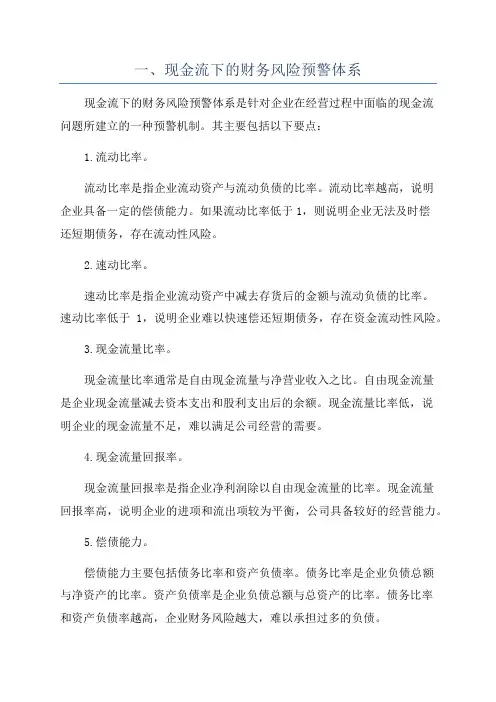 一、现金流下的财务风险预警体系

现金流下的财务风险预警体系是针对企业在经营过程中面临的现金流问题所建立的一种预警机制。其主要包括以下要点：

1.流动比率。

流动比率是指企业流动资产与流动负债的比率。流动比率越高，说明企业具备一定的偿债能力。如果流动比率低于 1，则说明企业无法及时偿还短期债务，存在流动性风险。

2.速动比率。

速动比率是指企业流动资产中减去存货后的金额与流动负债的比率。速动比率低于 1，说明企业难以快速偿还短期债务，存在资金流动性风险。

3.现金流量比率。

现金流量比率通常是自由现金流量与净营业收入之比。自由现金流量是企业现金流量减去资本支出和股利支出后的余额。现金流量比率低，说明企业的现金流量不足，难以满足公司经营的需要。

4.现金流量回报率。

现金流量回报率是指企业净利润除以自由现金流量的比率。现金流量回报率高，说明企业的进项和流出项较为平衡，公司具备较好的经营能力。

5.偿债能力。

偿债能力主要包括债务比率和资产负债率。债务比率是企业负债总额与净资产的比率。资产负债率是企业负债总额与总资产的比率。债务比率和资产负债率越高，企业财务风险越大，难以承担过多的负债。